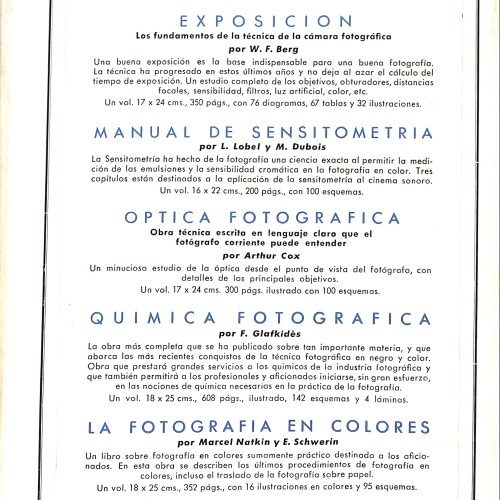 EXPOSICION

Los fundamentos de la técnica de la cámara fotográfica

por W. F. Berg

Una buena exposición es la base indispensable para una buena fotografía. La técnica ha progresado en estos últimos años y no deja al azar el cálculo del tiempo de exposición. Un estudio completo de los objetivos, obturadores, distancias focales, sensibilidad, filtros, luz artificial, color, etc.

Un vol. 17 x 24 cms., 350 págs., con 76 diagramas, 67 tablas y 32 ilustraciones.

MANUAL DE SENSITOMETRIA

por L. Lobel y M. Dubois

La Sensitometría ha hecho de la fotografía una ciencia exacta al permitir la medición de las emulsiones y la sensibilidad cromática en la fotografía en color. Tres capítulos están destinados a la aplicación de la sensitometría al cinema sonoro.

Un vol. 16 x 22 cms., 200 págs., con 100 esquemas.

OPTICA FOTOGRAFICA

Obra técnica escrita en lenguaje claro que el fotógrafo corriente puede entender

por Arthur Cox

Un minucioso estudio de la óptica desde el punto de vista del fotógrafo, con detalles de los principales objetivos.

Un vol. 17 x 24 cms. 300 págs. ilustrado con 100 esquemas.

QUIMICA FOTOGRAFICA

por F. Glafkidès

La obra más completa que se ha publicado sobre tan importante materia, y que abarca las más recientes conquistas de la técnica fotográfica en negro y color. Obra que prestará grandes servicios a los químicos de la industria fotográfica y que también permitirá a los profesionales y aficionados iniciarse, sin gran esfuerzo, en las nociones de química necesarias en la práctica de la fotografía.

Un vol. 18 x 25 cms., 608 págs., ilustrado, 142 esquemas y 4 láminas.

LA FOTOGRAFIA EN COLORES

por Marcel Natkin y E. Schwerin

Un libro sobre fotografía en colores sumamente práctico destinado a los aficionados. En esta obra se describen los últimos procedimientos de fotografía en colores, incluso el traslado de la fotografía sobre papel.

Un vol. 18 x 25 cms., 352 págs., con 16 ilustraciones en colores y 95 esquemas.